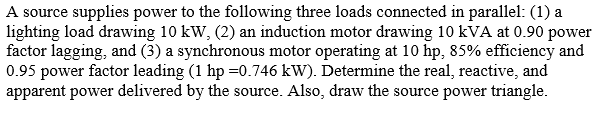 A source supplies power to the following three loads connected in parallel: (1) a lighting load drawing 10 kW, (2) an induction motor drawing 10 kVA at 0.90 power factor lagging, and (3) a synchronous motor operating at 10 hp, 85% efficiency and 0.95 power factor leading (1 hp =0.746 kW). Determine the real, reactive, and apparent power delivered by the source. Also, draw the source power triangle.